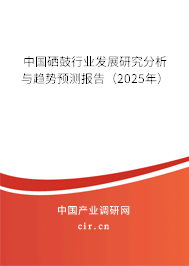 中国硒鼓行业发展研究分析与趋势预测报告（2025年）

中国产业调研网
cir.cn